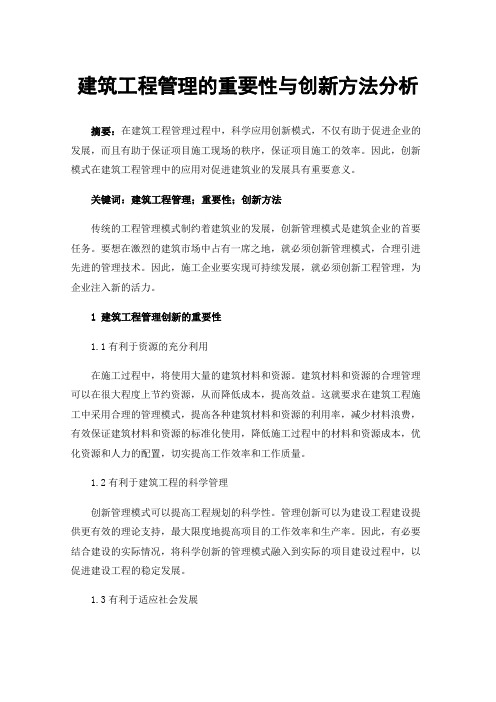 建筑工程管理的重要性与创新方法分析

摘要：在建筑工程管理过程中，科学应用创新模式，不仅有助于促进企业的发展，而且有助于保证项目施工现场的秩序，保证项目施工的效率。因此，创新模式在建筑工程管理中的应用对促进建筑业的发展具有重要意义。

关键词：建筑工程管理；重要性；创新方法

传统的工程管理模式制约着建筑业的发展，创新管理模式是建筑企业的首要任务。要想在激烈的建筑市场中占有一席之地，就必须创新管理模式，合理引进先进的管理技术。因此，施工企业要实现可持续发展，就必须创新工程管理，为企业注入新的活力。

1 建筑工程管理创新的重要性

1.1 有利于资源的充分利用

在施工过程中，将使用大量的建筑材料和资源。建筑材料和资源的合理管理可以在很大程度上节约资源，从而降低成本，提高效益。这就要求在建筑工程施工中采用合理的管理模式，提高各种建筑材料和资源的利用率，减少材料浪费，有效保证建筑材料和资源的标准化使用，降低施工过程中的材料和资源成本，优化资源和人力的配置，切实提高工作效率和工作质量。

1.2 有利于建筑工程的科学管理

创新管理模式可以提高工程规划的科学性。管理创新可以为建设工程建设提供更有效的理论支持，最大限度地提高项目的工作效率和生产率。因此，有必要结合建设的实际情况，将科学创新的管理模式融入到实际的项目建设过程中，以促进建设工程的稳定发展。

1.3 有利于适应社会发展